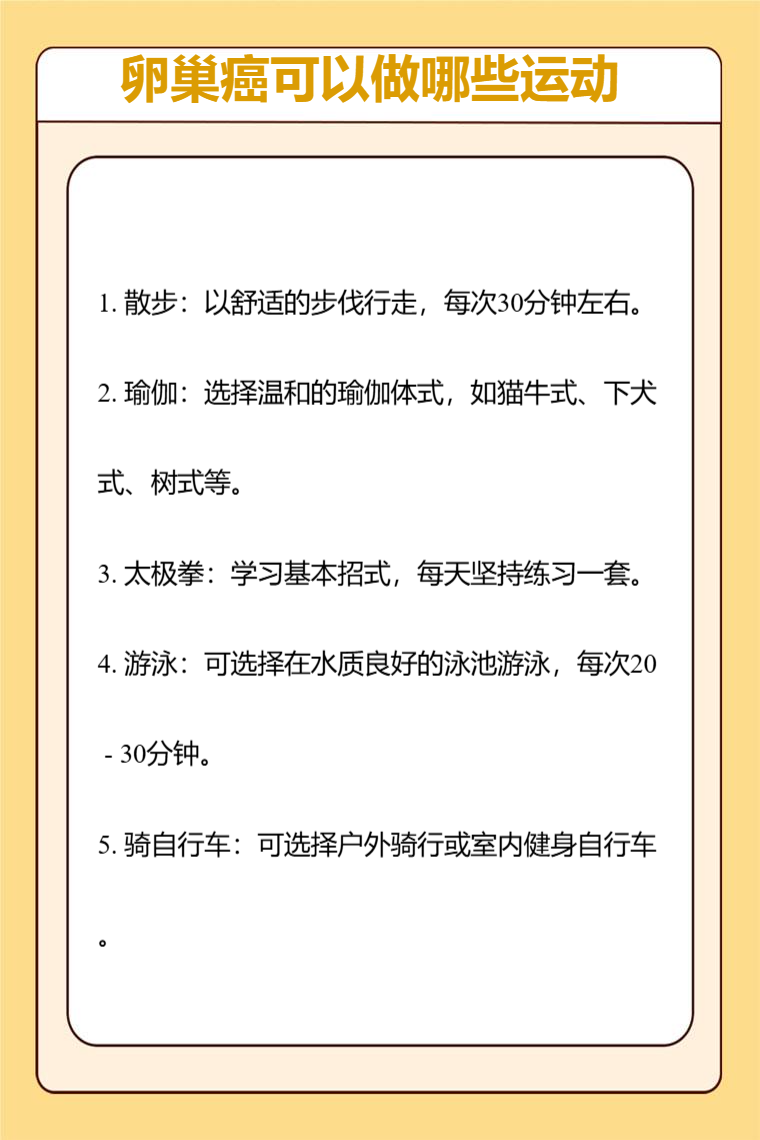 卵巢癌可以做哪些运动

1. 散步：以舒适的步伐行走，每次30分钟左右。

2. 瑜伽：选择温和的瑜伽体式，如猫牛式、下犬式、树式等。

3. 太极拳：学习基本招式，每天坚持练习一套。

4. 游泳：可选择在水质良好的泳池游泳，每次20 - 30分钟。

5. 骑自行车：可选择户外骑行或室内健身自行车。